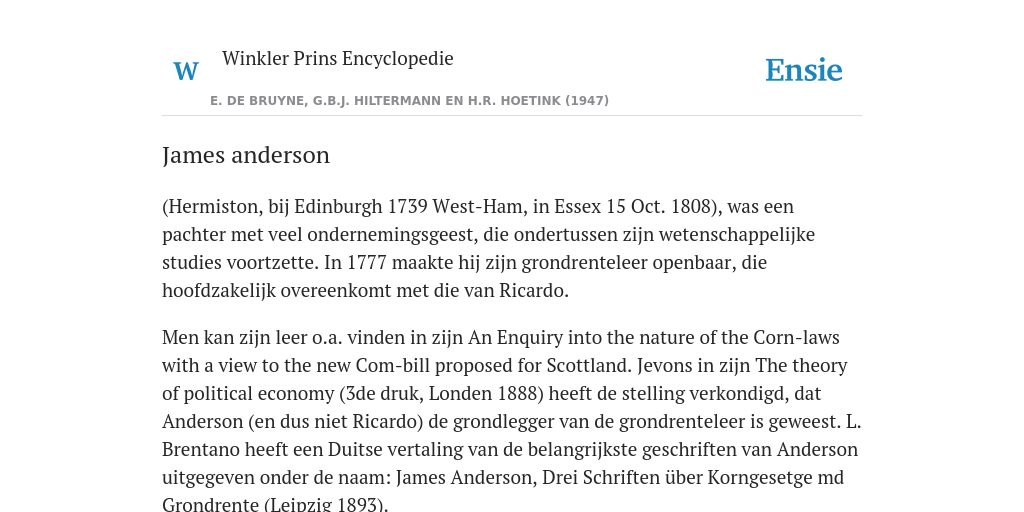 W

Winkler Prins Encyclopedie

Ensie

E. DE BRUYNE, G.B.J. HILTERMANN EN H.R. HOETINK (1947)

James anderson

(Hermiston, bij Edinburgh 1739 West-Ham, in Essex 15 Oct. 1808), was een pachter met veel ondernemingsgeest, die ondertussen zijn wetenschappelijke studies voortzette. In 1777 maakte hij zijn grondrenteleer openbaar, die hoofdzakelijk overeenkomt met die van Ricardo.

Men kan zijn leer o.a. vinden in zijn An Enquiry into the nature of the Corn-laws with a view to the new Com-bill proposed for Scottland. Jevons in zijn The theory of political economy (3de druk, Londen 1888) heeft de stelling verkondigd, dat Anderson (en dus niet Ricardo) de grondlegger van de grondrenteleer is geweest. L. Brentano heeft een Duitse vertaling van de belangrijkste geschriften van Anderson uitgegeven onder de naam: James Anderson, Drei Schriften über Korngesetge md Grondrente (Leipzig 1893).